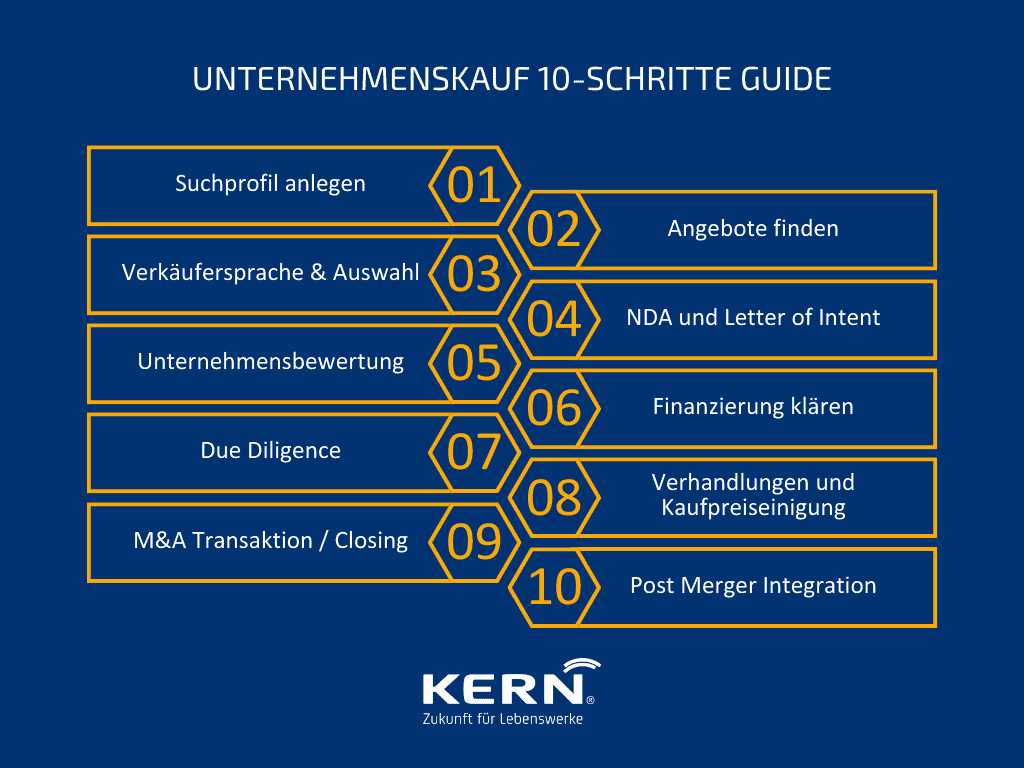 UNTERNEHMENSKAUF 10-SCHRITTE GUIDE

Suchprofil anlegen 01

02 Angebote finden

Verkäufersprache & Auswahl 03

04 NDA und Letter of Intent

Unternehmensbewertung 05

06 Finanzierung klären

Due Diligence 07

08 Verhandlungen und Kaufpreiseinigung

M&A Transaktion / Closing 09

10 Post Merger Integration

KERN®
Zukunft für Lebenswerke